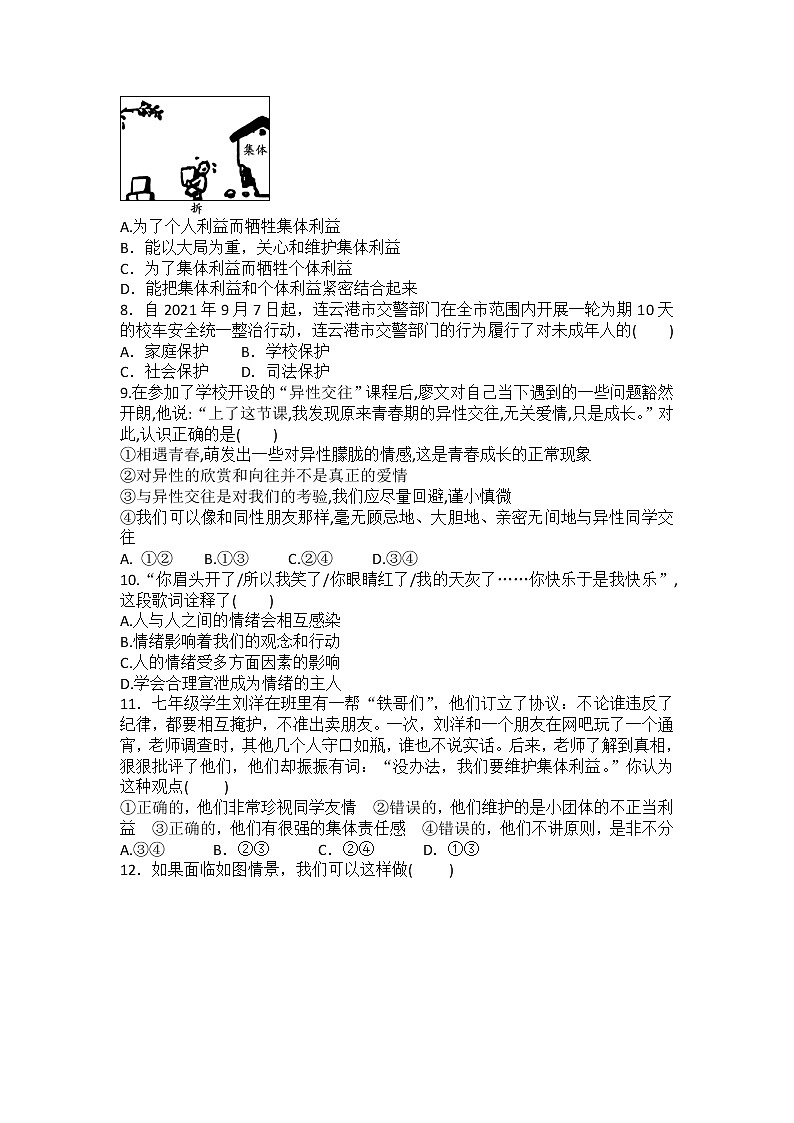 集体
拆

A.为了个人利益而牺牲集体利益
B．能以大局为重，关心和维护集体利益
C．为了集体利益而牺牲个体利益
D．能把集体利益和个体利益紧密结合起来
8．自 2021 年 9 月 7 日起，连云港市交警部门在全市范围内开展一轮为期 10 天的校车安全统一整治行动，连云港市交警部门的行为履行了对未成年人的(　　)
A．家庭保护　　B．学校保护
C．社会保护　　D．司法保护
9.在参加了学校开设的“异性交往”课程后,廖文对自己当下遇到的一些问题豁然开朗,他说:“上了这节课,我发现原来青春期的异性交往,无关爱情,只是成长。”对此,认识正确的是(　　)
①相遇青春,萌发出一些对异性朦胧的情感,这是青春成长的正常现象
②对异性的欣赏和向往并不是真正的爱情
③与异性交往是对我们的考验,我们应尽量回避,谨小慎微
④我们可以像和同性朋友那样,毫无顾忌地、大胆地、亲密无间地与异性同学交往
A. ①②　　B.①③　　C.②④　　D.③④
10.“你眉头开了/所以我笑了/你眼睛红了/我的天灰了……你快乐于是我快乐”，这段歌词诠释了(　　)
A.人与人之间的情绪会相互感染
B.情绪影响着我们的观念和行动
C.人的情绪受多方面因素的影响
D.学会合理宣泄成为情绪的主人
11．七年级学生刘洋在班里有一帮“铁哥们”，他们订立了协议：不论谁违反了纪律，都要相互掩护，不准出卖朋友。一次，刘洋和一个朋友在网吧玩了一个通宵，老师调查时，其他几个人守口如瓶，谁也不说实话。后来，老师了解到真相，狠狠批评了他们，他们却振振有词：“没办法，我们要维护集体利益。”你认为这种观点(　　)
①正确的，他们非常珍视同学友情　②错误的，他们维护的是小团体的不正当利益　③正确的，他们有很强的集体责任感　④错误的，他们不讲原则，是非不分
A.③④　　B．②③　　C．②④　　D．①③
12．如果面临如图情景，我们可以这样做(　　)